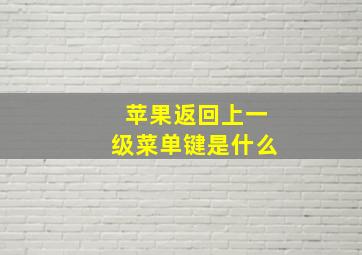 苹果返回上一级菜单键是什么